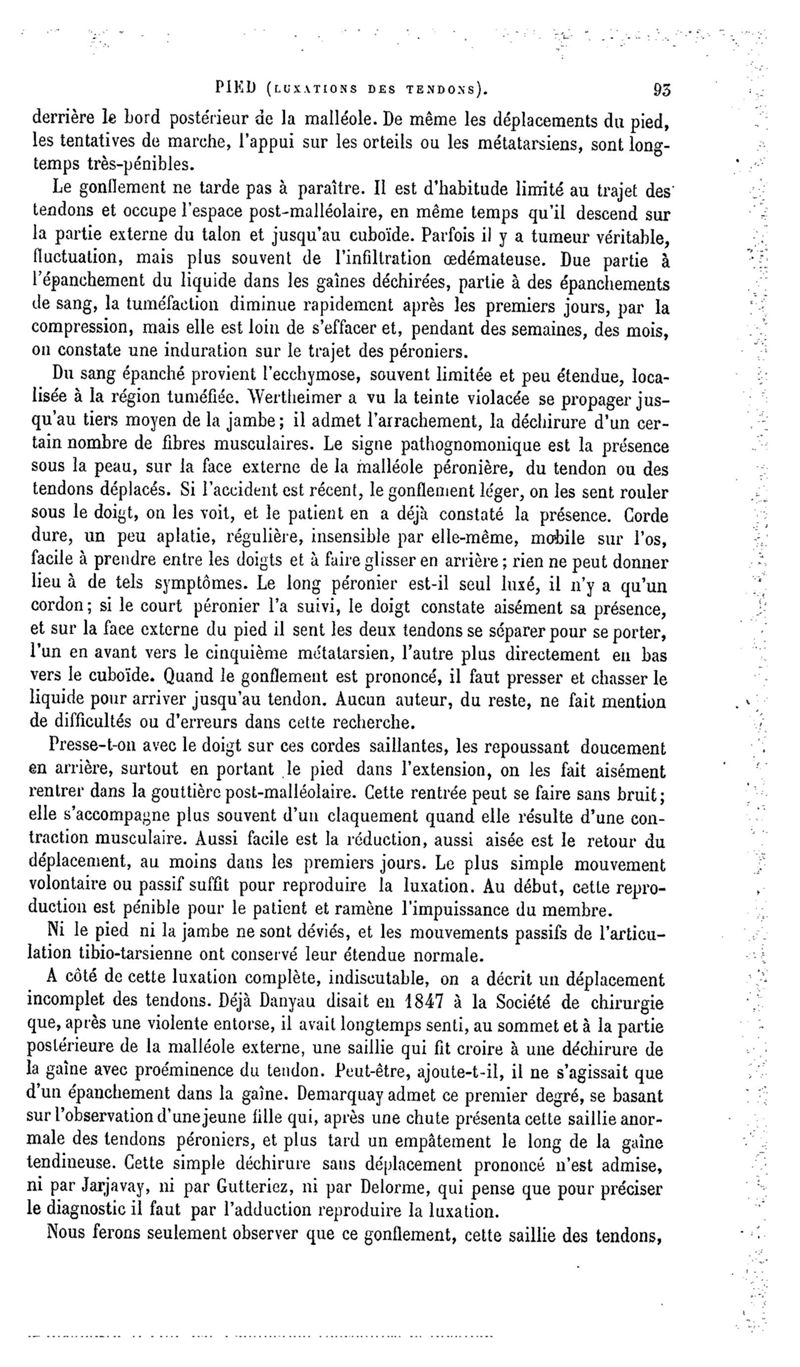 PIED (LUXATIONS DES TENDONS). 93

derrière le bord postérieur de la malléole. De même les déplacements du pied, les tentatives de marche, l'appui sur les orteils ou les métatarsiens, sont longtemps très-pénibles.

Le gonflement ne tarde pas à paraître. Il est d'habitude limité au trajet des tendons et occupe l'espace post-malléolaire, en même temps qu'il descend sur la partie externe du talon et jusqu'au cuboïde. Parfois il y a tumeur véritable, fluctuation, mais plus souvent de l'infiltration œdémateuse. Due partie à l'épanchement du liquide dans les gaînes déchirées, partie à des épanchements de sang, la tuméfaction diminue rapidement après les premiers jours, par la compression, mais elle est loin de s'effacer et, pendant des semaines, des mois, on constate une induration sur le trajet des péroniers.

Du sang épanché provient l'ecchymose, souvent limitée et peu étendue, localisée à la région tuméfiée. Wertheimer a vu la teinte violacée se propager jusqu'au tiers moyen de la jambe; il admet l'arrachement, la déchirure d'un certain nombre de fibres musculaires. Le signe pathognomonique est la présence sous la peau, sur la face externe de la malléole péronière, du tendon ou des tendons déplacés. Si l'accident est récent, le gonflement léger, on les sent rouler sous le doigt, on les voit, et le patient en a déjà constaté la présence. Corde dure, un peu aplatie, régulière, insensible par elle-même, mobile sur l'os, facile à prendre entre les doigts et à faire glisser en arrière; rien ne peut donner lieu à de tels symptômes. Le long péronier est-il seul luxé, il n'y a qu'un cordon; si le court péronier l'a suivi, le doigt constate aisément sa présence, et sur la face externe du pied il sent les deux tendons se séparer pour se porter, l'un en avant vers le cinquième métatarsien, l'autre plus directement en bas vers le cuboïde. Quand le gonflement est prononcé, il faut presser et chasser le liquide pour arriver jusqu'au tendon. Aucun auteur, du reste, ne fait mention de difficultés ou d'erreurs dans cette recherche.

Presse-t-on avec le doigt sur ces cordes saillantes, les repoussant doucement en arrière, surtout en portant le pied dans l'extension, on les fait aisément rentrer dans la gouttière post-malléolaire. Cette rentrée peut se faire sans bruit; elle s'accompagne plus souvent d'un claquement quand elle résulte d'une contraction musculaire. Aussi facile est la réduction, aussi aisée est le retour du déplacement, au moins dans les premiers jours. Le plus simple mouvement volontaire ou passif suffit pour reproduire la luxation. Au début, cette reproduction est pénible pour le patient et ramène l'impuissance du membre.

Ni le pied ni la jambe ne sont déviés, et les mouvements passifs de l'articulation tibio-tarsienne ont conservé leur étendue normale.

A côté de cette luxation complète, indiscutable, on a décrit un déplacement incomplet des tendons. Déjà Danyau disait en 1847 à la Société de chirurgie que, après une violente entorse, il avait longtemps senti, au sommet et à la partie postérieure de la malléole externe, une saillie qui fit croire à une déchirure de la gaîne avec proéminence du tendon. Peut-être, ajoute-t-il, il ne s'agissait que d'un épanchement dans la gaîne. Demarquay admet ce premier degré, se basant sur l'observation d'une jeune fille qui, après une chute présenta cette saillie anormale des tendons péroniers, et plus tard un empâtement le long de la gaîne tendineuse. Cette simple déchirure sans déplacement prononcé n'est admise, ni par Jarjavay, ni par Gutteriez, ni par Delorme, qui pense que pour préciser le diagnostic il faut par l'adduction reproduire la luxation.

Nous ferons seulement observer que ce gonflement, cette saillie des tendons,